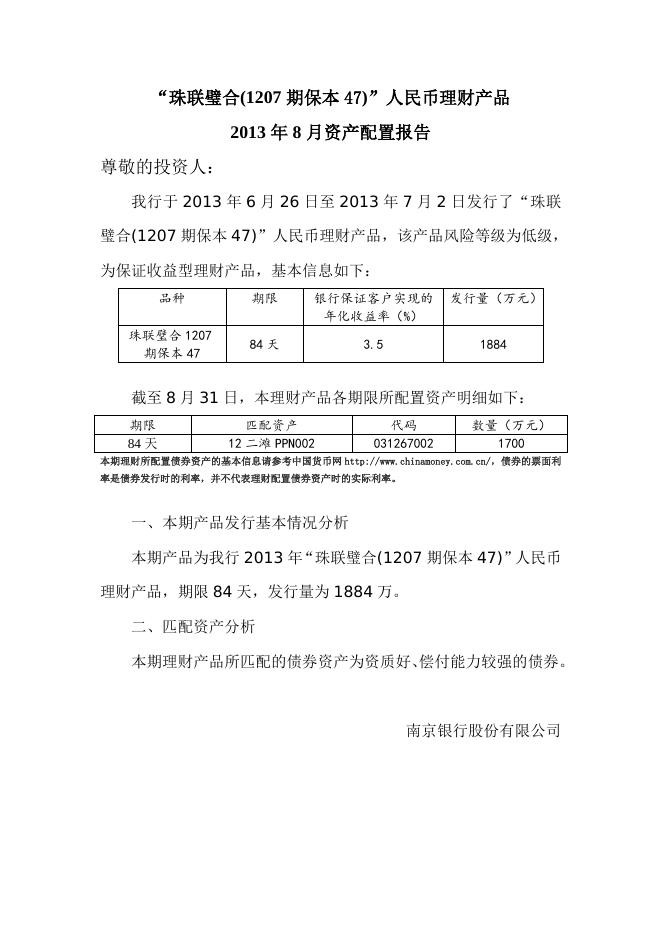 “珠联璧合(1207 期保本 47)”人民币理财产品

2013 年 8 月资产配置报告

尊敬的投资人：

我行于 2013 年 6 月 26 日至 2013 年 7 月 2 日发行了“珠联璧合(1207 期保本 47)”人民币理财产品，该产品风险等级为低级，为保证收益型理财产品，基本信息如下：

| 品种 | 期限 | 银行保证客户实现的年化收益率（%） | 发行量（万元） |
|---|---|---|---|
| 珠联璧合 1207 期保本 47 | 84 天 | 3.5 | 1884 |

截至 8 月 31 日，本理财产品各期限所配置资产明细如下：

| 期限 | 匹配资产 | 代码 | 数量（万元） |
|---|---|---|---|
| 84 天 | 12 二滩 PPN002 | 031267002 | 1700 |

本期理财所配置债券资产的基本信息请参考中国货币网 http://www.chinamoney.com.cn/，债券的票面利率是债券发行时的利率，并不代表理财配置债券资产时的实际利率。

一、本期产品发行基本情况分析

本期产品为我行 2013 年“珠联璧合(1207 期保本 47)”人民币理财产品，期限 84 天，发行量为 1884 万。

二、匹配资产分析

本期理财产品所匹配的债券资产为资质好、偿付能力较强的债券。

南京银行股份有限公司